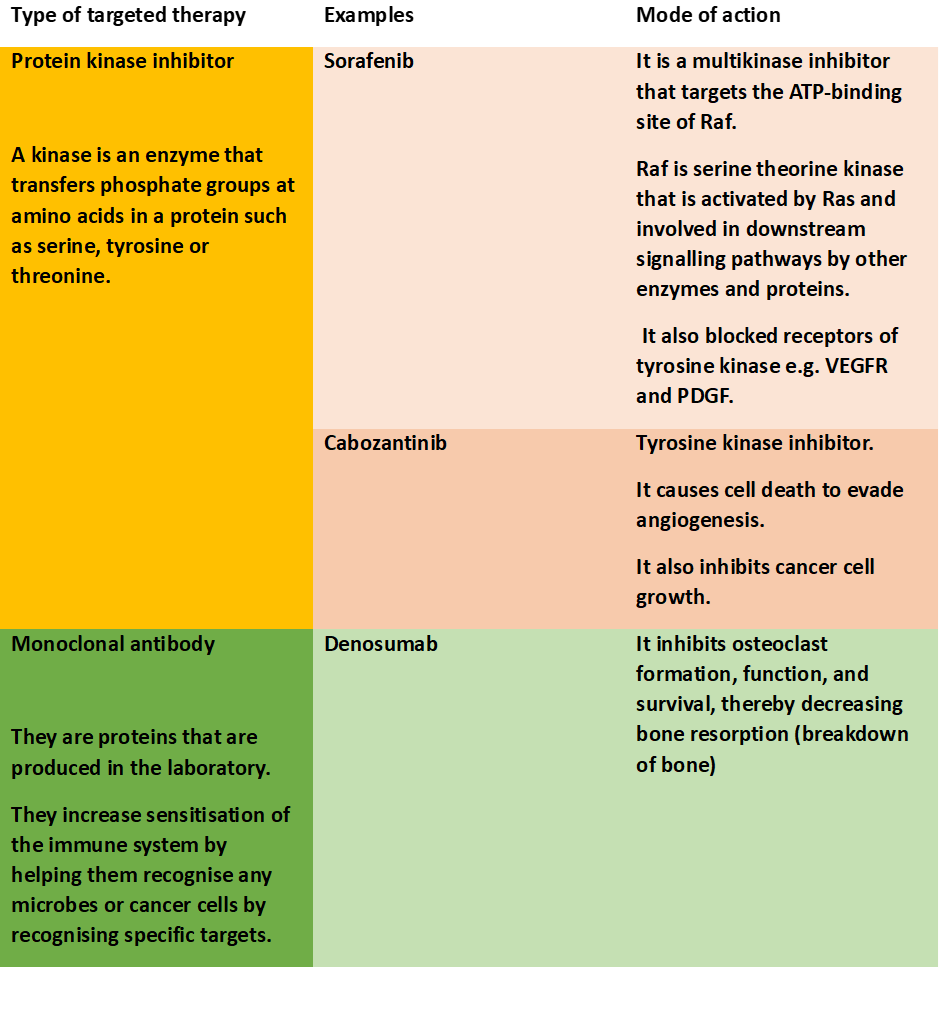 | Type of targeted therapy | Examples | Mode of action |
|---|---|---|
| Protein kinase inhibitor<br><br>A kinase is an enzyme that transfers phosphate groups at amino acids in a protein such as serine, tyrosine or threonine. | Sorafenib | It is a multikinase inhibitor that targets the ATP-binding site of Raf.<br><br>Raf is serine theorine kinase that is activated by Ras and involved in downstream signalling pathways by other enzymes and proteins.<br><br>It also blocked receptors of tyrosine kinase e.g. VEGFR and PDGF. |
| | Cabozantinib | Tyrosine kinase inhibitor.<br><br>It causes cell death to evade angiogenesis.<br><br>It also inhibits cancer cell growth. |
| Monoclonal antibody<br><br>They are proteins that are produced in the laboratory.<br><br>They increase sensitisation of the immune system by helping them recognise any microbes or cancer cells by recognising specific targets. | Denosumab | It inhibits osteoclast formation, function, and survival, thereby decreasing bone resorption (breakdown of bone) |